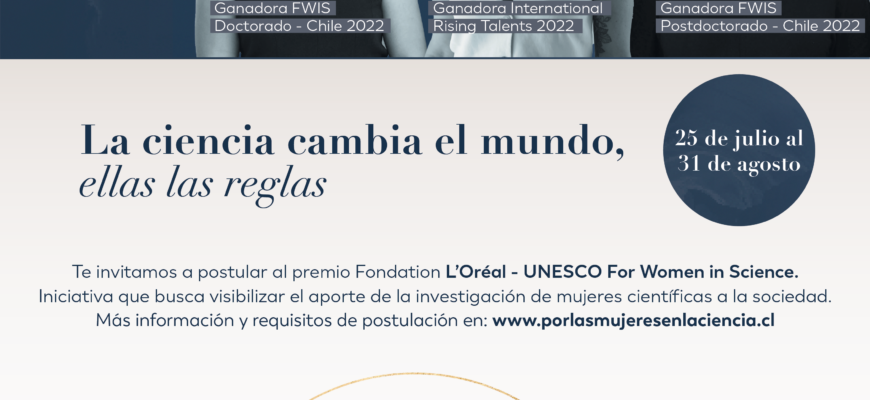 Ganadora FWIS
Doctorado - Chile 2022

Ganadora International
Rising Talents 2022

Ganadora FWIS
Postdoctorado - Chile 2022

La ciencia cambia el mundo,
ellas las reglas

25 de julio al
31 de agosto

Te invitamos a postular al premio Fondation L'Oréal - UNESCO For Women in Science.
Iniciativa que busca visibilizar el aporte de la investigación de mujeres científicas a la sociedad.
Más información y requisitos de postulación en: www.porlasmujeresenlaciencia.cl